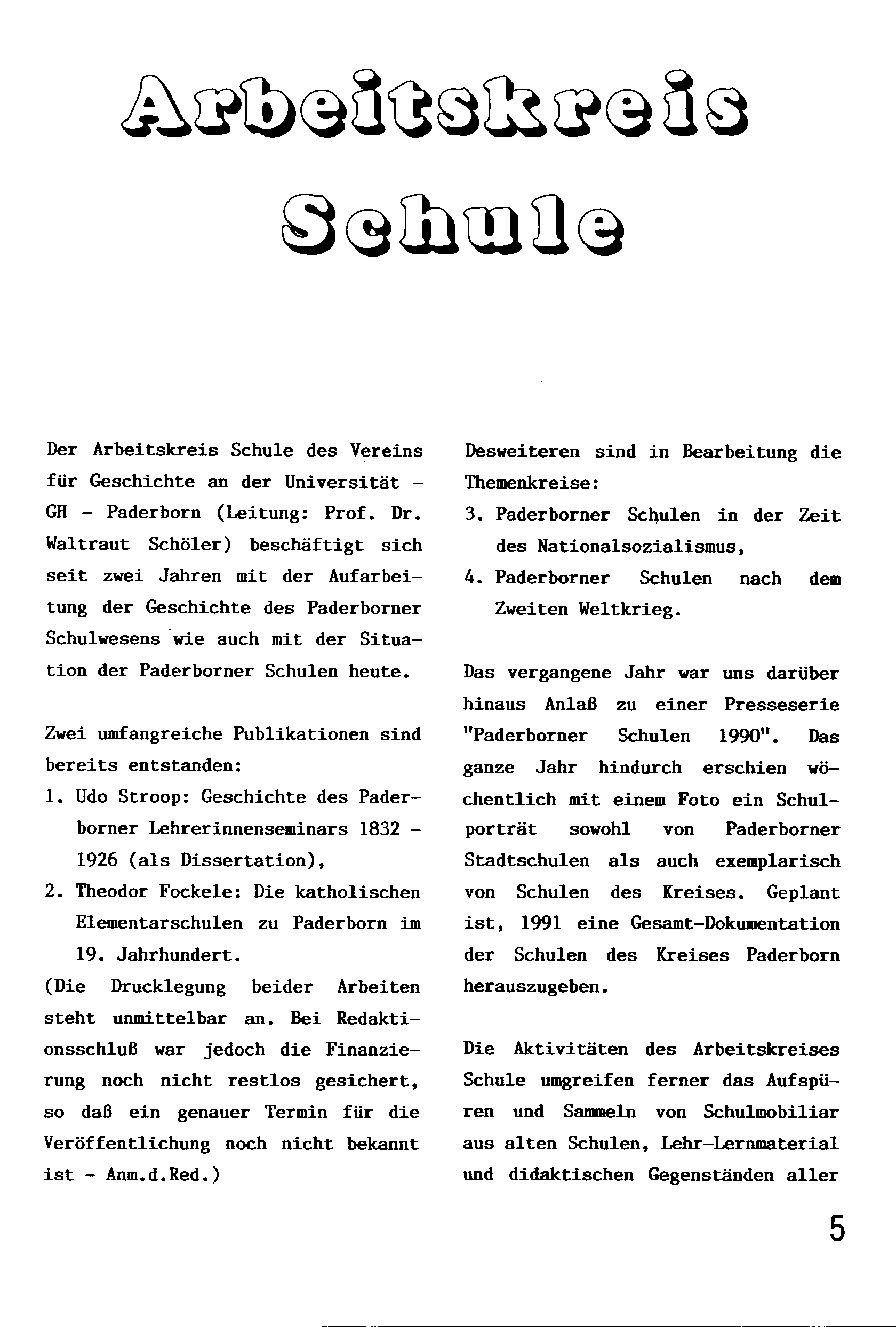 Arbeitskreis Schule

Der Arbeitskreis Schule des Vereins für Geschichte an der Universität - GH - Paderborn (Leitung: Prof. Dr. Waltraut Schöler) beschäftigt sich seit zwei Jahren mit der Aufarbeitung der Geschichte des Paderborner Schulwesens wie auch mit der Situation der Paderborner Schulen heute.

Zwei umfangreiche Publikationen sind bereits entstanden:
1. Udo Stroop: Geschichte des Paderborner Lehrerinnenseminars 1832 - 1926 (als Dissertation),
2. Theodor Fockele: Die katholischen Elementarschulen zu Paderborn im 19. Jahrhundert.
(Die Drucklegung beider Arbeiten steht unmittelbar an. Bei Redaktionsschluß war jedoch die Finanzierung noch nicht restlos gesichert, so daß ein genauer Termin für die Veröffentlichung noch nicht bekannt ist - Anm.d.Red.)

Desweiteren sind in Bearbeitung die Themenkreise:
3. Paderborner Schulen in der Zeit des Nationalsozialismus,
4. Paderborner Schulen nach dem Zweiten Weltkrieg.

Das vergangene Jahr war uns darüber hinaus Anlaß zu einer Presseserie "Paderborner Schulen 1990". Das ganze Jahr hindurch erschien wöchentlich mit einem Foto ein Schulporträt sowohl von Paderborner Stadtschulen als auch exemplarisch von Schulen des Kreises. Geplant ist, 1991 eine Gesamt-Dokumentation der Schulen des Kreises Paderborn herauszugeben.

Die Aktivitäten des Arbeitskreises Schule umgreifen ferner das Aufspüren und Sammeln von Schulmobiliar aus alten Schulen, Lehr-Lernmaterial und didaktischen Gegenständen aller

5